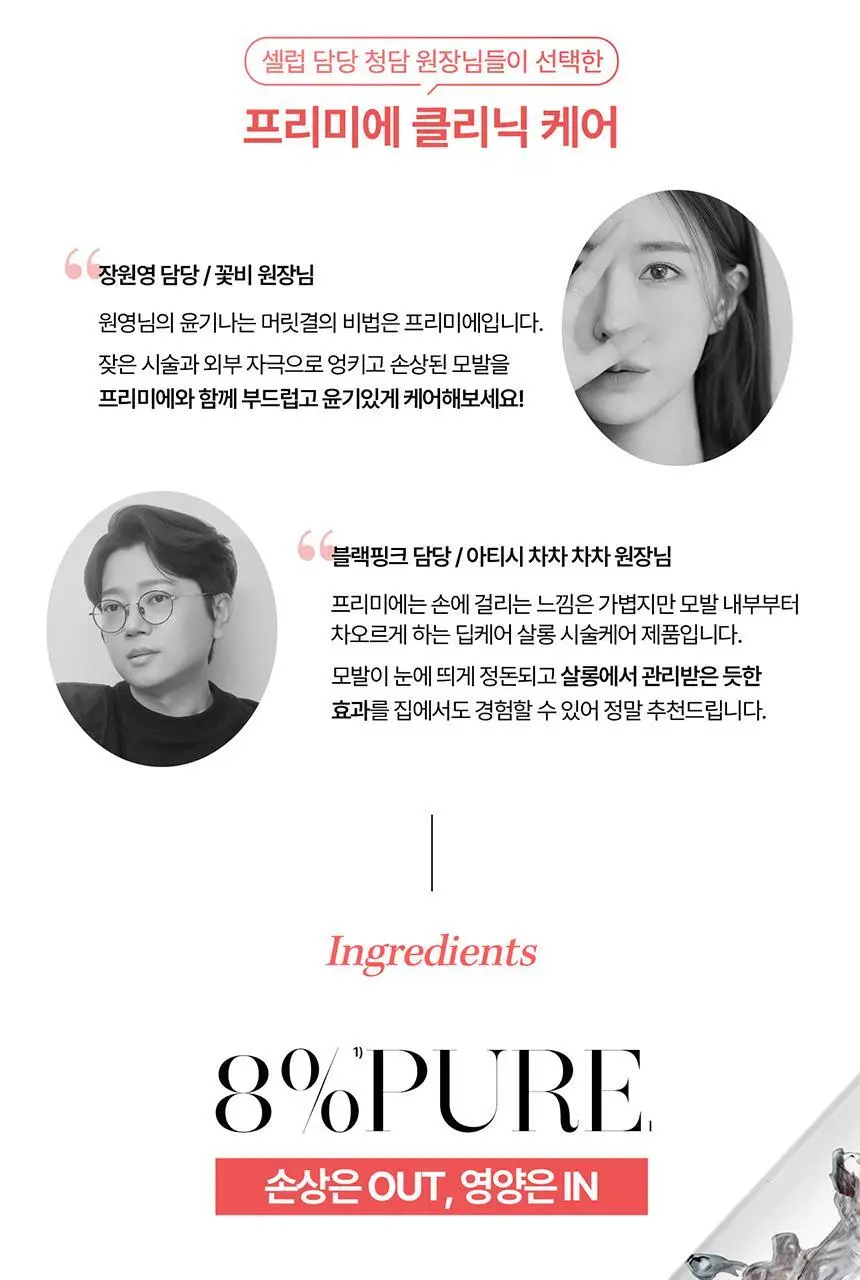 셀럽 담당 청담 원장님들이 선택한

프리미에 클리닉 케어

장원영 담당 / 꽃비 원장님

원영님의 윤기나는 머릿결의 비법은 프리미에입니다.

잦은 시술과 외부 자극으로 엉키고 손상된 모발을 프리미에와 함께 부드럽고 윤기있게 케어해보세요!

블랙핑크 담당 / 아티시 차차 차차 원장님

프리미에는 손에 걸리는 느낌은 가볍지만 모발 내부부터 차오르게 하는 딥케어 살롱 시술케어 제품입니다.

모발이 눈에 띄게 정돈되고 살롱에서 관리받은 듯한 효과를 집에서도 경험할 수 있어 정말 추천드립니다.

Ingredients

8%$^{1)}$PURE

손상은 OUT, 영양은 IN